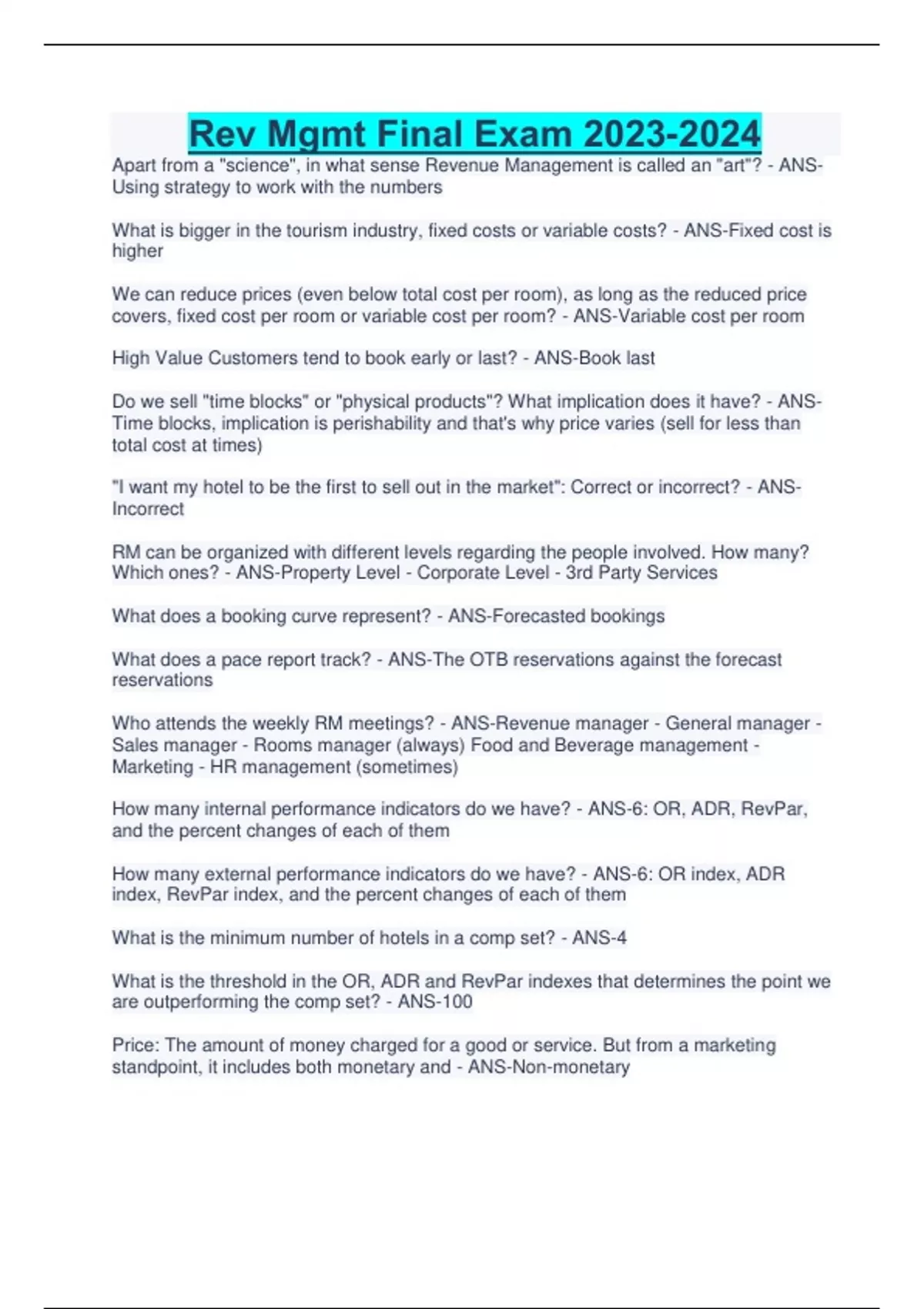 Rev Mgmt Final Exam 2023-2024

Apart from a "science", in what sense Revenue Management is called an "art"? - ANS-Using strategy to work with the numbers

What is bigger in the tourism industry, fixed costs or variable costs? - ANS-Fixed cost is higher

We can reduce prices (even below total cost per room), as long as the reduced price covers, fixed cost per room or variable cost per room? - ANS-Variable cost per room

High Value Customers tend to book early or last? - ANS-Book last

Do we sell "time blocks" or "physical products"? What implication does it have? - ANS-Time blocks, implication is perishability and that's why price varies (sell for less than total cost at times)

"I want my hotel to be the first to sell out in the market": Correct or incorrect? - ANS-Incorrect

RM can be organized with different levels regarding the people involved. How many? Which ones? - ANS-Property Level - Corporate Level - 3rd Party Services

What does a booking curve represent? - ANS-Forecasted bookings

What does a pace report track? - ANS-The OTB reservations against the forecast reservations

Who attends the weekly RM meetings? - ANS-Revenue manager - General manager - Sales manager - Rooms manager (always) Food and Beverage management - Marketing - HR management (sometimes)

How many internal performance indicators do we have? - ANS-6: OR, ADR, RevPar, and the percent changes of each of them

How many external performance indicators do we have? - ANS-6: OR index, ADR index, RevPar index, and the percent changes of each of them

What is the minimum number of hotels in a comp set? - ANS-4

What is the threshold in the OR, ADR and RevPar indexes that determines the point we are outperforming the comp set? - ANS-100

Price: The amount of money charged for a good or service. But from a marketing standpoint, it includes both monetary and - ANS-Non-monetary